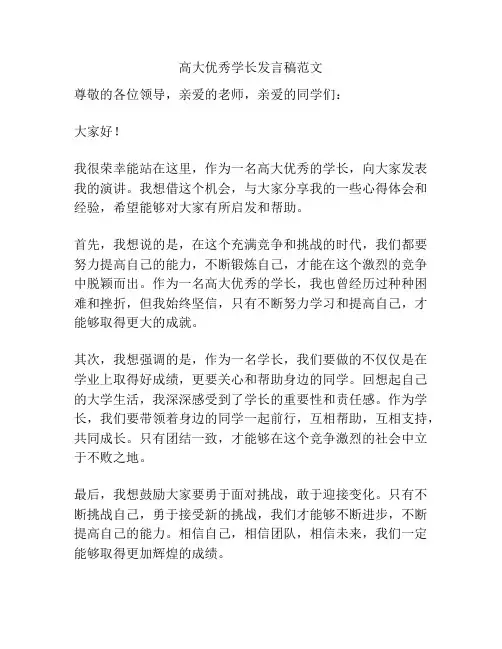 高大优秀学长发言稿范文

尊敬的各位领导，亲爱的老师，亲爱的同学们：

大家好！

我很荣幸能站在这里，作为一名高大优秀的学长，向大家发表我的演讲。我想借这个机会，与大家分享我的一些心得体会和经验，希望能够对大家有所启发和帮助。

首先，我想说的是，在这个充满竞争和挑战的时代，我们都要努力提高自己的能力，不断锻炼自己，才能在这个激烈的竞争中脱颖而出。作为一名高大优秀的学长，我也曾经历过种种困难和挫折，但我始终坚信，只有不断努力学习和提高自己，才能够取得更大的成就。

其次，我想强调的是，作为一名学长，我们要做的不仅仅是在学业上取得好成绩，更要关心和帮助身边的同学。回想起自己的大学生活，我深深感受到了学长的重要性和责任感。作为学长，我们要带领着身边的同学一起前行，互相帮助，互相支持，共同成长。只有团结一致，才能够在这个竞争激烈的社会中立于不败之地。

最后，我想鼓励大家要勇于面对挑战，敢于迎接变化。只有不断挑战自己，勇于接受新的挑战，我们才能够不断进步，不断提高自己的能力。相信自己，相信团队，相信未来，我们一定能够取得更加辉煌的成绩。